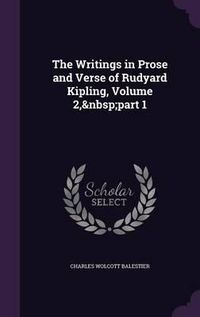 The Writings in Prose and Verse of Rudyard Kipling, Volume 2,&nbsp;part 1

Scholar SELECT

CHARLES WOLCOTT BALESTIER